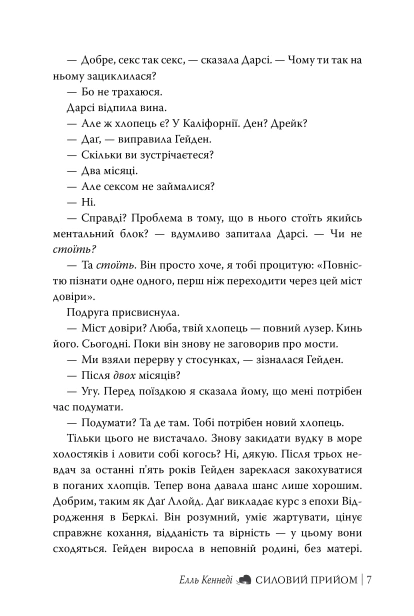 — Добре, секс так секс, — сказала Дарсі. — Чому ти так на ньому зациклилася?

— Бо не трахаюся.

Дарсі відпила вина.

— Але ж хлопець є? У Каліфорнії. Ден? Дрейк?

— Даґ, — виправила Гейден.

— Скільки ви зустрічаєтеся?

— Два місяці.

— Але сексом не займалися?

— Ні.

— Справді? Проблема в тому, що в нього стоїть якийсь ментальний блок? — вдумливо запитала Дарсі. — Чи не стоїть?

— Та стоїть. Він просто хоче, я тобі процитую: «Повністю пізнати одне одного, перш ніж переходити через цей міст довіри».

Подруга присвиснула.

— Міст довіри? Люба, твій хлопець — повний лузер. Кинь його. Сьогодні. Поки він знову не заговорив про мости.

— Ми взяли перерву у стосунках, — зізналася Гейден.

— Після двох місяців?

— Угу. Перед поїздкою я сказала йому, що мені потрібен час подумати.

— Подумати? Та де там. Тобі потрібен новий хлопець.

Тільки цього не вистачало. Знову закидати вудку в море холостяків і ловити собі когось? Ні, дякую. Після трьох невдач за останні п'ять років Гейден зареклася закохуватися в поганих хлопців. Тепер вона давала шанс лише хорошим. Добрим, таким як Даґ Ллойд. Даґ викладає курс з епохи Відродження в Берклі. Він розумний, уміє жартувати, цінує справжнє кохання, відданість та вірність — у цьому вони сходяться. Гейден виросла в неповній родині, без матері.

Елль Кеннеді СИЛОВИЙ ПРИЙОМ | 7